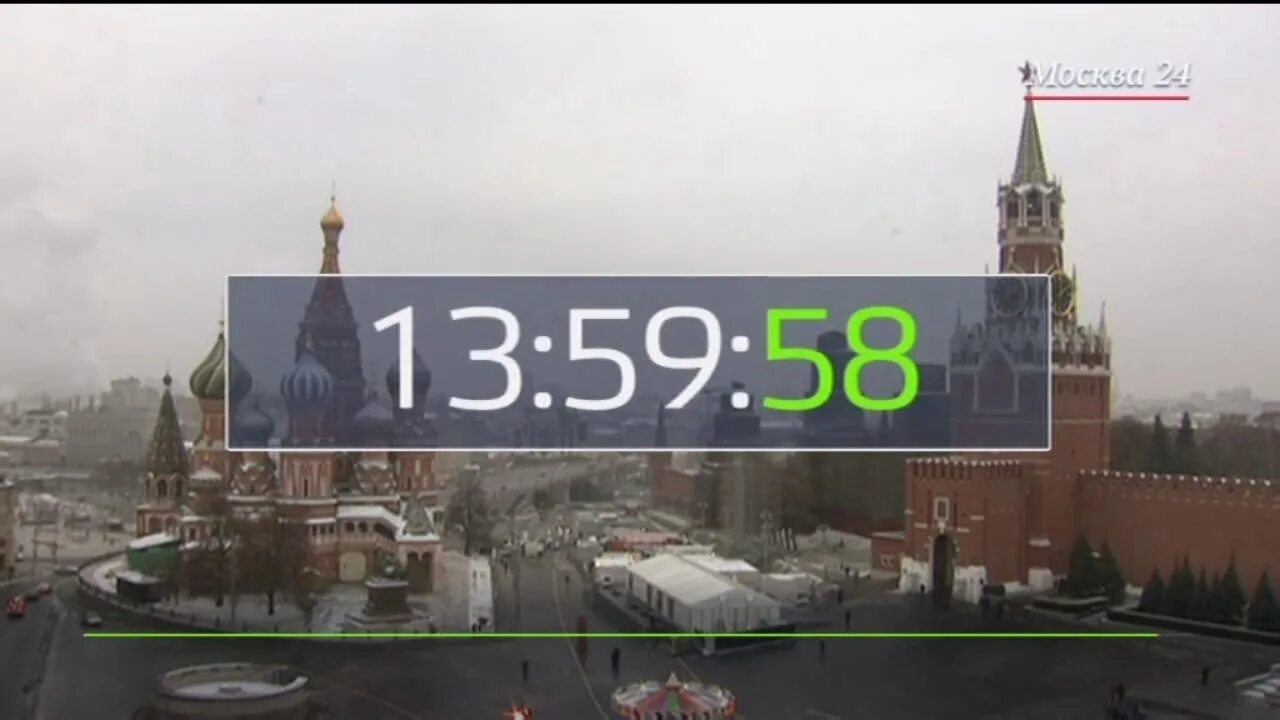 Москва 24

13:59:58